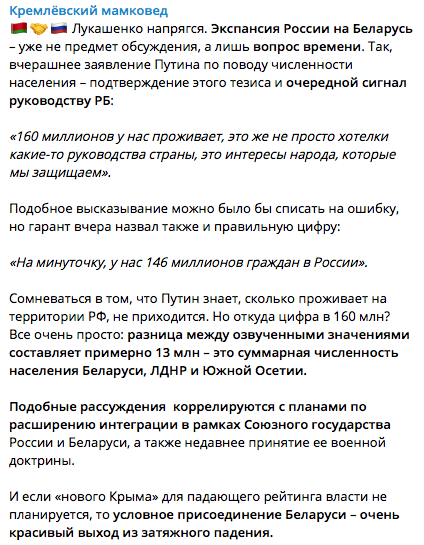 Кремлёвский мамковед
🇧🇾🤝🇷🇺 Лукашенко напрягся. Экспансия России на Беларусь – уже не предмет обсуждения, а лишь вопрос времени. Так, вчерашнее заявление Путина по поводу численности населения – подтверждение этого тезиса и очередной сигнал руководству РБ:

«160 миллионов у нас проживает, это же не просто хотелки какие-то руководства страны, это интересы народа, которые мы защищаем».

Подобное высказывание можно было бы списать на ошибку, но гарант вчера назвал также и правильную цифру:

«На минуточку, у нас 146 миллионов граждан в России».

Сомневаться в том, что Путин знает, сколько проживает на территории РФ, не приходится. Но откуда цифра в 160 млн? Все очень просто: разница между озвученными значениями составляет примерно 13 млн – это суммарная численность населения Беларуси, ЛДНР и Южной Осетии.

Подобные рассуждения коррелируются с планами по расширению интеграции в рамках Союзного государства России и Беларуси, а также недавнее принятие ее военной доктрины.

И если «нового Крыма» для падающего рейтинга власти не планируется, то условное присоединение Беларуси – очень красивый выход из затяжного падения.